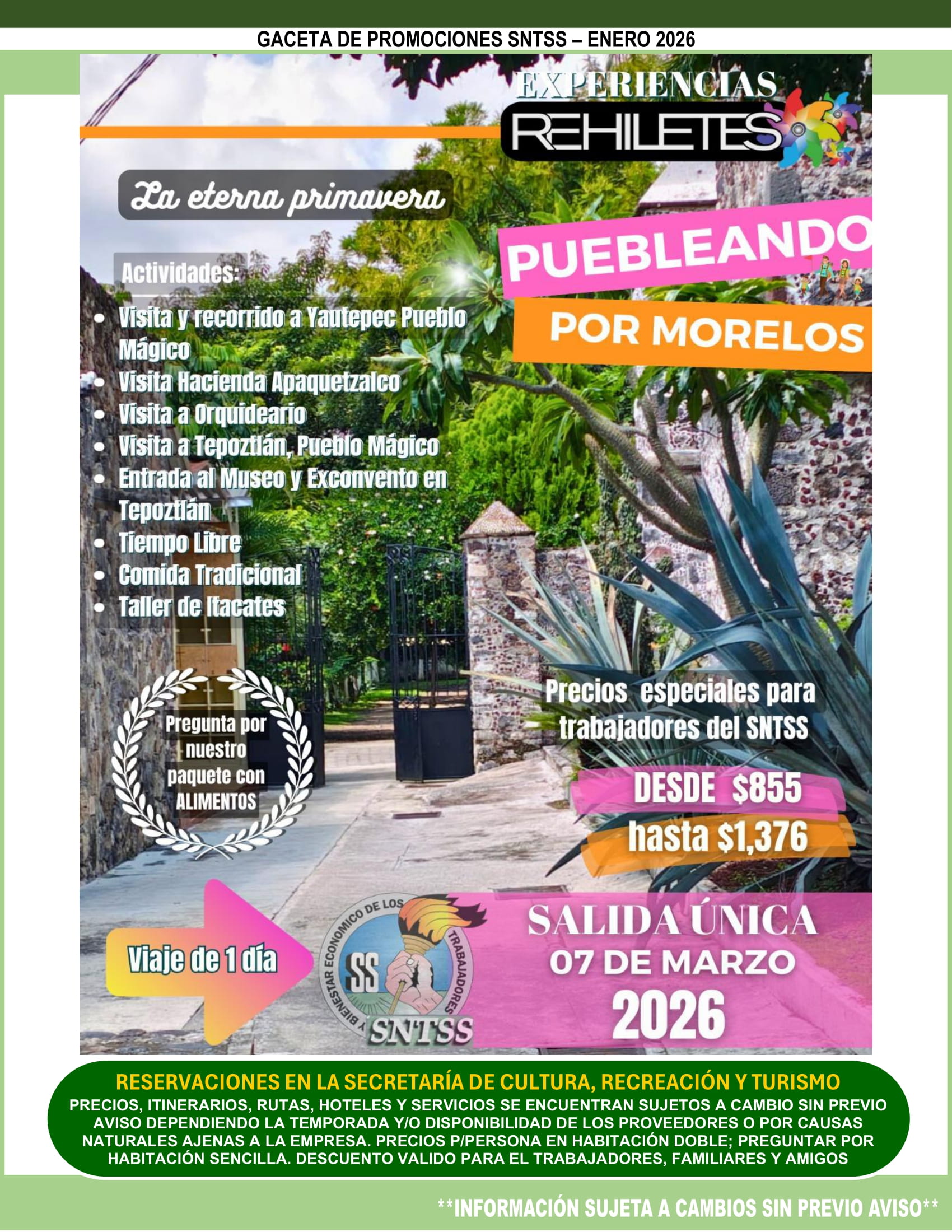 GACETA DE PROMOCIONES SNTSS – ENERO 2026

EXPERIENCIAS
REHILETES

La eterna primavera

PUEBLEANDO
POR MORELOS

Actividades:
• Visita y recorrido a Yautepec Pueblo Mágico
• Visita Hacienda Apaquetzalco
• Visita a Orquideario
• Visita a Tepoztlán, Pueblo Mágico
• Entrada al Museo y Exconvento en Tepoztlán
• Tiempo Libre
• Comida Tradicional
• Taller de Itacates

Pregunta por nuestro paquete con ALIMENTOS

Precios especiales para trabajadores del SNTSS

DESDE $855
hasta $1,376

Viaje de 1 día

Y BIENESTAR ECONOMICO DE LOS TRABAJADORES
SS
SNTSS

SALIDA ÚNICA
07 DE MARZO
2026

RESERVACIONES EN LA SECRETARÍA DE CULTURA, RECREACIÓN Y TURISMO
PRECIOS, ITINERARIOS, RUTAS, HOTELES Y SERVICIOS SE ENCUENTRAN SUJETOS A CAMBIO SIN PREVIO AVISO DEPENDIENDO LA TEMPORADA Y/O DISPONIBILIDAD DE LOS PROVEEDORES O POR CAUSAS NATURALES AJENAS A LA EMPRESA. PRECIOS P/PERSONA EN HABITACIÓN DOBLE; PREGUNTAR POR HABITACIÓN SENCILLA. DESCUENTO VALIDO PARA EL TRABAJADORES, FAMILIARES Y AMIGOS

**INFORMACIÓN SUJETA A CAMBIOS SIN PREVIO AVISO**